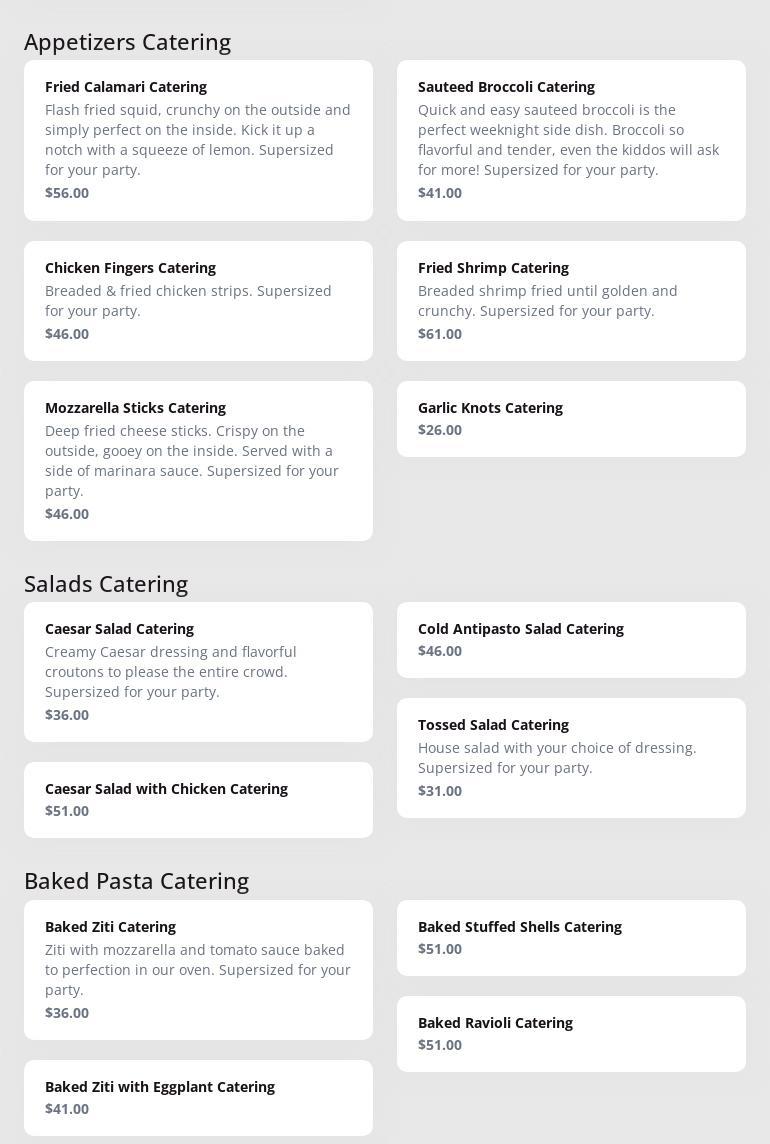 Appetizers Catering

Fried Calamari Catering
Flash fried squid, crunchy on the outside and simply perfect on the inside. Kick it up a notch with a squeeze of lemon. Supersized for your party.
$56.00

Chicken Fingers Catering
Breaded & fried chicken strips. Supersized for your party.
$46.00

Mozzarella Sticks Catering
Deep fried cheese sticks. Crispy on the outside, gooey on the inside. Served with a side of marinara sauce. Supersized for your party.
$46.00

Sauteed Broccoli Catering
Quick and easy sauteed broccoli is the perfect weeknight side dish. Broccoli so flavorful and tender, even the kiddos will ask for more! Supersized for your party.
$41.00

Fried Shrimp Catering
Breaded shrimp fried until golden and crunchy. Supersized for your party.
$61.00

Garlic Knots Catering
$26.00

Salads Catering

Caesar Salad Catering
Creamy Caesar dressing and flavorful croutons to please the entire crowd. Supersized for your party.
$36.00

Caesar Salad with Chicken Catering
$51.00

Cold Antipasto Salad Catering
$46.00

Tossed Salad Catering
House salad with your choice of dressing. Supersized for your party.
$31.00

Baked Pasta Catering

Baked Ziti Catering
Ziti with mozzarella and tomato sauce baked to perfection in our oven. Supersized for your party.
$36.00

Baked Ziti with Eggplant Catering
$41.00

Baked Stuffed Shells Catering
$51.00

Baked Ravioli Catering
$51.00